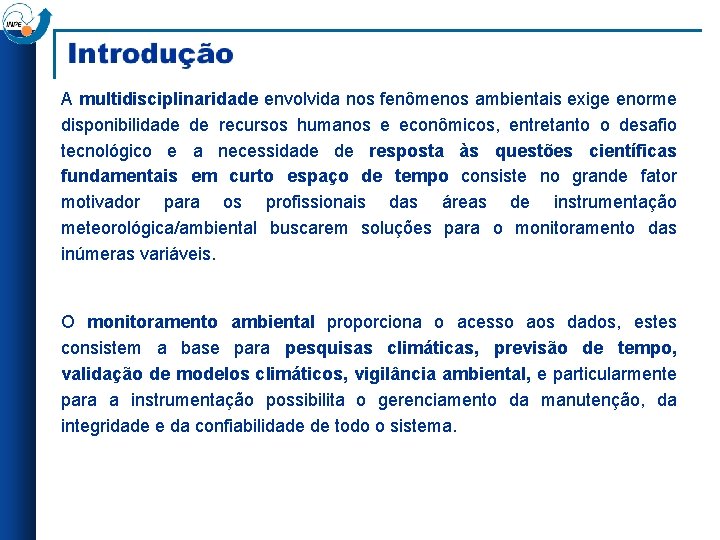 INPE

Introdução

A multidisciplinaridade envolvida nos fenômenos ambientais exige enorme disponibilidade de recursos humanos e econômicos, entretanto o desafio tecnológico e a necessidade de resposta às questões científicas fundamentais em curto espaço de tempo consiste no grande fator motivador para os profissionais das áreas de instrumentação meteorológica/ambiental buscarem soluções para o monitoramento das inúmeras variáveis.

O monitoramento ambiental proporciona o acesso aos dados, estes consistem a base para pesquisas climáticas, previsão de tempo, validação de modelos climáticos, vigilância ambiental, e particularmente para a instrumentação possibilita o gerenciamento da manutenção, da integridade e da confiabilidade de todo o sistema.